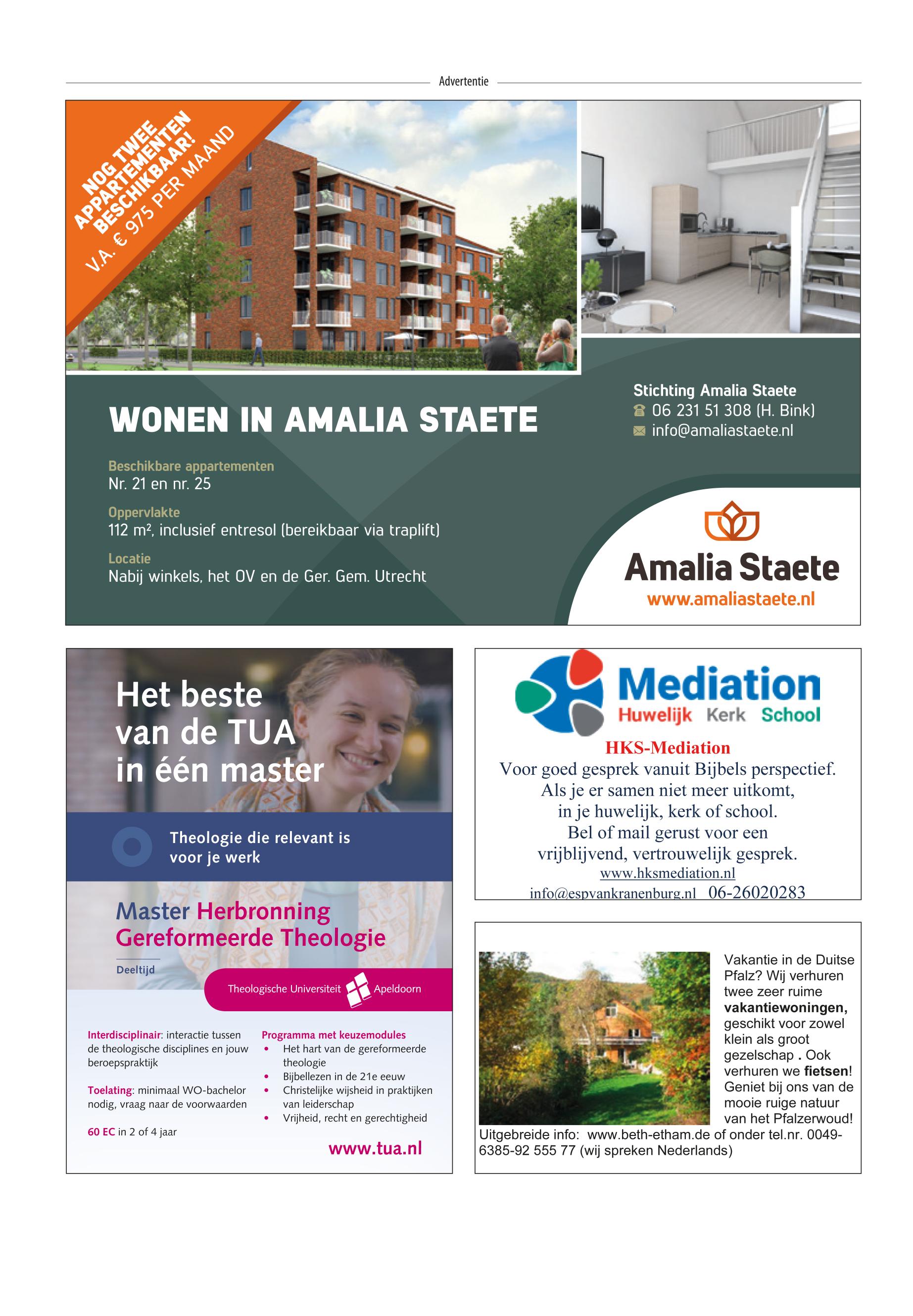 Advertentie

NOG TWEE APPARTEMENTEN BESCHIKBAAR!
V.A. € 975 PER MAAND

WONEN IN AMALIA STAETE

Beschikbare appartementen
Nr. 21 en nr. 25

Oppervlakte
112 m², inclusief entresol (bereikbaar via traplift)

Locatie
Nabij winkels, het OV en de Ger. Gem. Utrecht

Stichting Amalia Staete
06 231 51 308 (H. Bink)
info@amaliastaete.nl

Amalia Staete
www.amaliastaete.nl

Het beste van de TUA in één master

Theologie die relevant is voor je werk

Master Herbronning Gereformeerde Theologie

Deeltijd

Theologische Universiteit Apeldoorn

Interdisciplinair: interactie tussen de theologische disciplines en jouw beroepspraktijk

Toelating: minimaal WO-bachelor nodig, vraag naar de voorwaarden

60 EC in 2 of 4 jaar

Programma met keuzemodules
• Het hart van de gereformeerde theologie
• Bijbellezen in de 21e eeuw
• Christelijke wijsheid in praktijken van leiderschap
• Vrijheid, recht en gerechtigheid

www.tua.nl

Mediation
Huwelijk Kerk School

HKS-Mediation
Voor goed gesprek vanuit Bijbels perspectief.
Als je er samen niet meer uitkomt,
in je huwelijk, kerk of school.
Bel of mail gerust voor een
vrijblijvend, vertrouwelijk gesprek.
www.hksmediation.nl
info@espvankranenburg.nl 06-26020283

Vakantie in de Duitse Pfalz? Wij verhuren twee zeer ruime vakantiewoningen, geschikt voor zowel klein als groot gezelschap . Ook verhuren we fietsen! Geniet bij ons van de mooie ruige natuur van het Pfalzerwoud!
Uitgebreide info: www.beth-etham.de of onder tel.nr. 0049-6385-92 555 77 (wij spreken Nederlands)